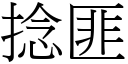 捻匪